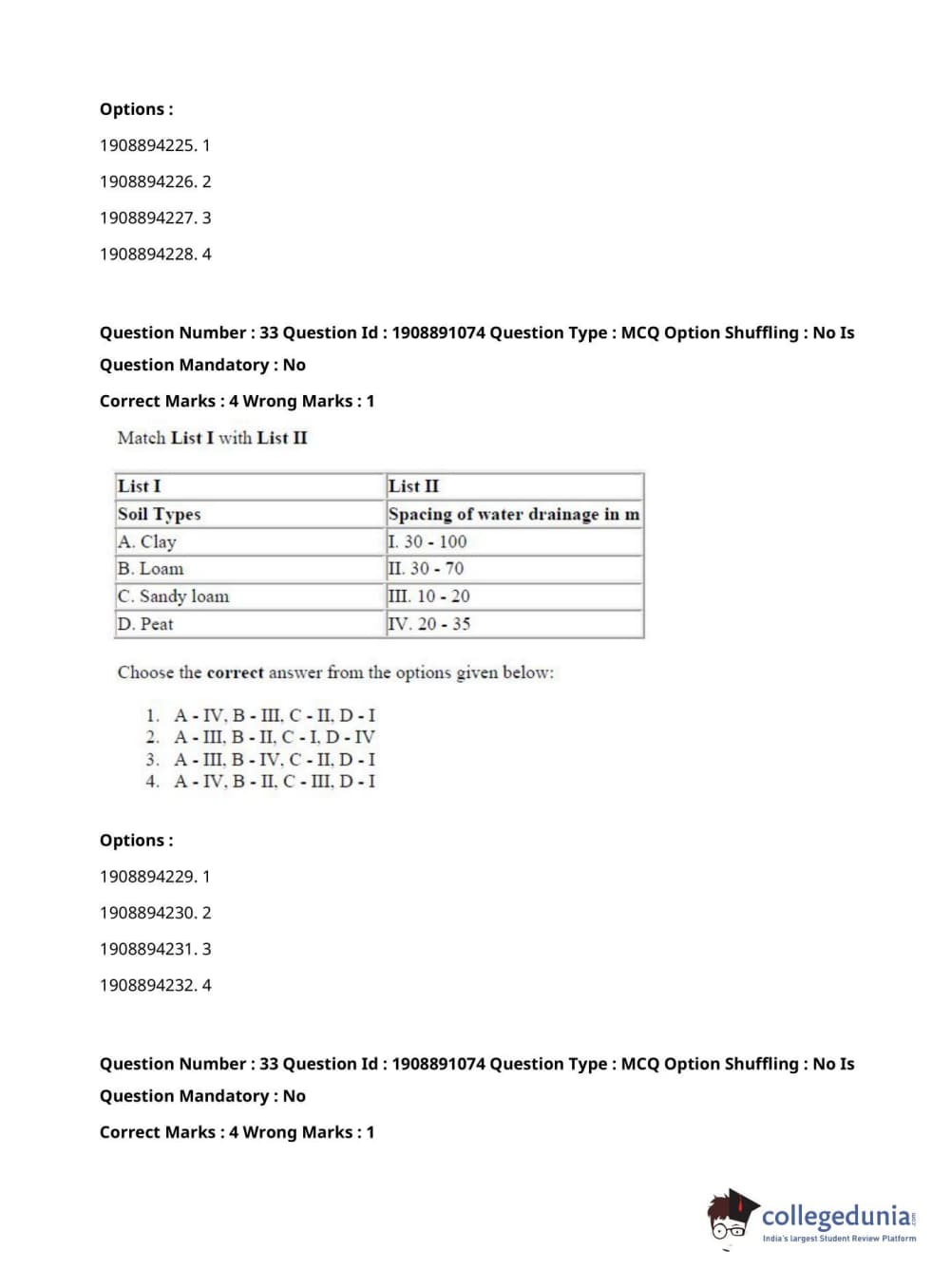 Options :

1908894225. 1

1908894226. 2

1908894227. 3

1908894228. 4

Question Number : 33 Question Id : 1908891074 Question Type : MCQ Option Shuffling : No Is Question Mandatory : No

Correct Marks : 4 Wrong Marks : 1

Match List I with List II

| List I | List II |
|---|---|
| Soil Types | Spacing of water drainage in m |
| A. Clay | I. 30 - 100 |
| B. Loam | II. 30 - 70 |
| C. Sandy loam | III. 10 - 20 |
| D. Peat | IV. 20 - 35 |

Choose the correct answer from the options given below:

1. A - IV, B - III, C - II, D - I
2. A - III, B - II, C - I, D - IV
3. A - III, B - IV, C - II, D - I
4. A - IV, B - II, C - III, D - I

Options :

1908894229. 1

1908894230. 2

1908894231. 3

1908894232. 4

Question Number : 33 Question Id : 1908891074 Question Type : MCQ Option Shuffling : No Is Question Mandatory : No

Correct Marks : 4 Wrong Marks : 1

collegedunia.com
India's largest Student Review Platform